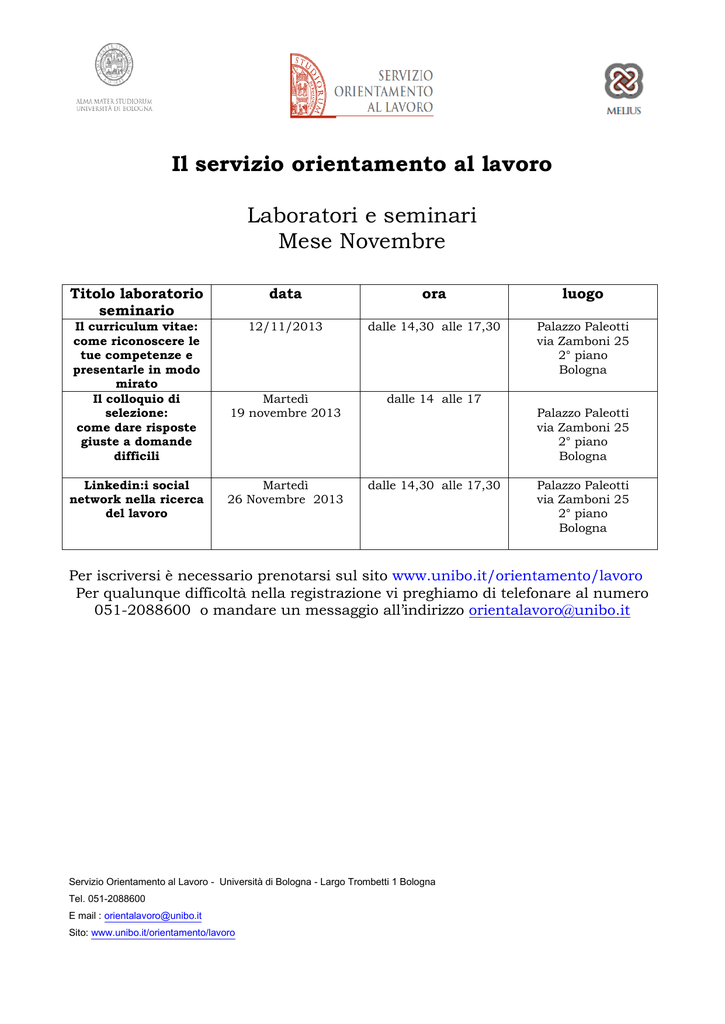 ALMA MATER STUDIORUM
UNIVERSITÀ DI BOLOGNA

SERVIZIO
ORIENTAMENTO
AL LAVORO

MELIUS

Il servizio orientamento al lavoro

Laboratori e seminari
Mese Novembre

| Titolo laboratorio seminario | data | ora | luogo |
|---|---|---|---|
| Il curriculum vitae: come riconoscere le tue competenze e presentarle in modo mirato | 12/11/2013 | dalle 14,30 alle 17,30 | Palazzo Paleotti via Zamboni 25 2° piano Bologna |
| Il colloquio di selezione: come dare risposte giuste a domande difficili | Martedì 19 novembre 2013 | dalle 14 alle 17 | Palazzo Paleotti via Zamboni 25 2° piano Bologna |
| Linkedin:i social network nella ricerca del lavoro | Martedì 26 Novembre 2013 | dalle 14,30 alle 17,30 | Palazzo Paleotti via Zamboni 25 2° piano Bologna |

Per iscriversi è necessario prenotarsi sul sito www.unibo.it/orientamento/lavoro Per qualunque difficoltà nella registrazione vi preghiamo di telefonare al numero 051-2088600 o mandare un messaggio all'indirizzo orientalavoro@unibo.it

Servizio Orientamento al Lavoro - Università di Bologna - Largo Trombetti 1 Bologna
Tel. 051-2088600
E mail : orientalavoro@unibo.it
Sito: www.unibo.it/orientamento/lavoro